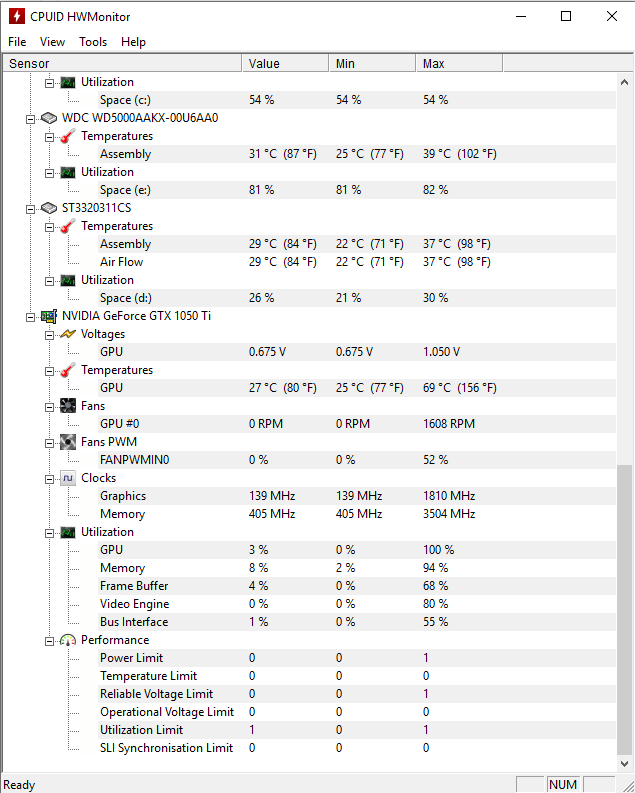 CPUID HWMonitor

File View Tools Help

| Sensor | Value | Min | Max |
|---|---|---|---|
| Utilization | | | |
| Space (c:) | 54 % | 54 % | 54 % |
| WDC WD5000AAKX-00U6AA0 | | | |
| Temperatures | | | |
| Assembly | 31 °C (87 °F) | 25 °C (77 °F) | 39 °C (102 °F) |
| Utilization | | | |
| Space (e:) | 81 % | 81 % | 82 % |
| ST3320311CS | | | |
| Temperatures | | | |
| Assembly | 29 °C (84 °F) | 22 °C (71 °F) | 37 °C (98 °F) |
| Air Flow | 29 °C (84 °F) | 22 °C (71 °F) | 37 °C (98 °F) |
| Utilization | | | |
| Space (d:) | 26 % | 21 % | 30 % |
| NVIDIA GeForce GTX 1050 Ti | | | |
| Voltages | | | |
| GPU | 0.675 V | 0.675 V | 1.050 V |
| Temperatures | | | |
| GPU | 27 °C (80 °F) | 25 °C (77 °F) | 69 °C (156 °F) |
| Fans | | | |
| GPU #0 | 0 RPM | 0 RPM | 1608 RPM |
| Fans PWM | | | |
| FANPWMIN0 | 0 % | 0 % | 52 % |
| Clocks | | | |
| Graphics | 139 MHz | 139 MHz | 1810 MHz |
| Memory | 405 MHz | 405 MHz | 3504 MHz |
| Utilization | | | |
| GPU | 3 % | 0 % | 100 % |
| Memory | 8 % | 2 % | 94 % |
| Frame Buffer | 4 % | 0 % | 68 % |
| Video Engine | 0 % | 0 % | 80 % |
| Bus Interface | 1 % | 0 % | 55 % |
| Performance | | | |
| Power Limit | 0 | 0 | 1 |
| Temperature Limit | 0 | 0 | 0 |
| Reliable Voltage Limit | 0 | 0 | 1 |
| Operational Voltage Limit | 0 | 0 | 0 |
| Utilization Limit | 1 | 0 | 1 |
| SLI Synchronisation Limit | 0 | 0 | 0 |

Ready NUM